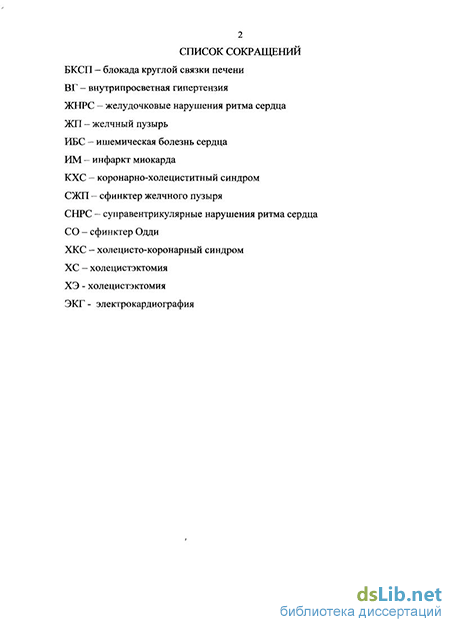 2

СПИСОК СОКРАЩЕНИЙ

БКСП – блокада круглой связки печени

ВГ – внутрипросветная гипертензия

ЖНРС – желудочковые нарушения ритма сердца

ЖП – желчный пузырь

ИБС – ишемическая болезнь сердца

ИМ – инфаркт миокарда

КХС – коронарно-холециститный синдром

СЖП – сфинктер желчного пузыря

СНРС – суправентрикулярные нарушения ритма сердца

СО – сфинктер Одди

ХКС – холецисто-коронарный синдром

ХС – холецистэктомия

ХЭ - холецистэктомия

ЭКГ - электрокардиография

dsLib.net
библиотека диссертаций